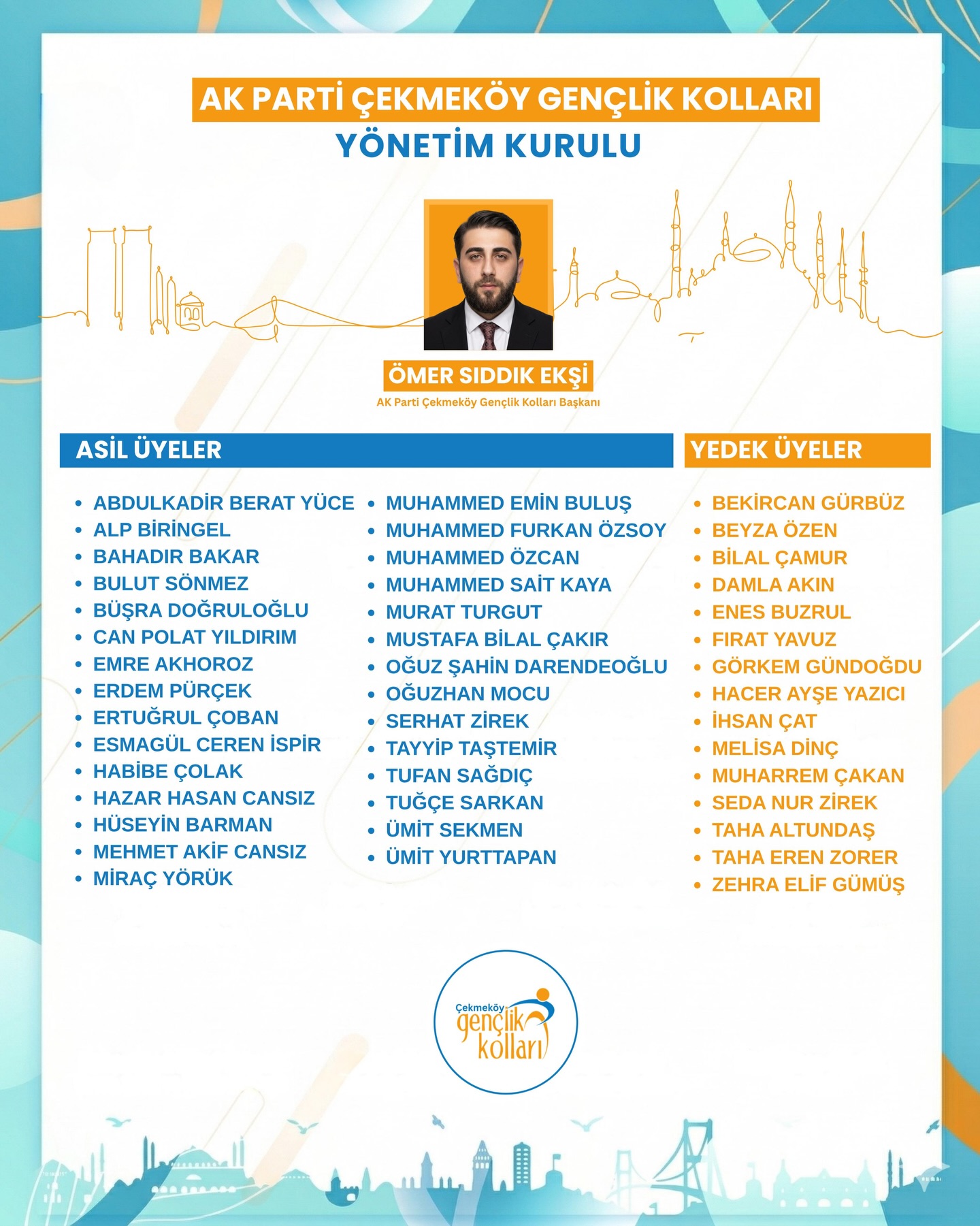 AK PARTİ ÇEKMEKÖY GENÇLİK KOLLARI
YÖNETİM KURULU

ÖMER SIDDIK EKŞİ
AK Parti Çekmeköy Gençlik Kolları Başkanı

ASİL ÜYELER

- ABDULKADİR BERAT YÜCE
- ALP BİRİNGEL
- BAHADIR BAKAR
- BULUT SÖNMEZ
- BÜŞRA DOĞRULOĞLU
- CAN POLAT YILDIRIM
- EMRE AKHOROZ
- ERDEM PÜRÇEK
- ERTUĞRUL ÇOBAN
- ESMAGÜL CEREN İSPİR
- HABİBE ÇOLAK
- HAZAR HASAN CANSIZ
- HÜSEYİN BARMAN
- MEHMET AKİF CANSIZ
- MİRAÇ YÖRÜK

- MUHAMMED EMİN BULUŞ
- MUHAMMED FURKAN ÖZSOY
- MUHAMMED ÖZCAN
- MUHAMMED SAİT KAYA
- MURAT TURGUT
- MUSTAFA BİLAL ÇAKIR
- OĞUZ ŞAHİN DARENDEOĞLU
- OĞUZHAN MOCU
- SERHAT ZİREK
- TAYYİP TAŞTEMİR
- TUFAN SAĞDIÇ
- TUĞÇE SARKAN
- ÜMİT SEKMEN
- ÜMİT YURTTAPAN

YEDEK ÜYELER

- BEKİRCAN GÜRBÜZ
- BEYZA ÖZEN
- BİLAL ÇAMUR
- DAMLA AKIN
- ENES BUZRUL
- FIRAT YAVUZ
- GÖRKEM GÜNDOĞDU
- HACER AYŞE YAZICI
- İHSAN ÇAT
- MELİSA DİNÇ
- MUHARREM ÇAKAN
- SEDA NUR ZİREK
- TAHA ALTUNDAŞ
- TAHA EREN ZORER
- ZEHRA ELİF GÜMÜŞ

Çekmeköy gençlik kolları